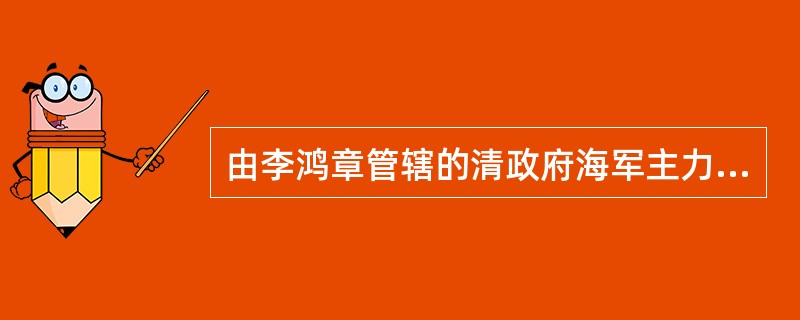 由李鸿章管辖的清政府海军主力...